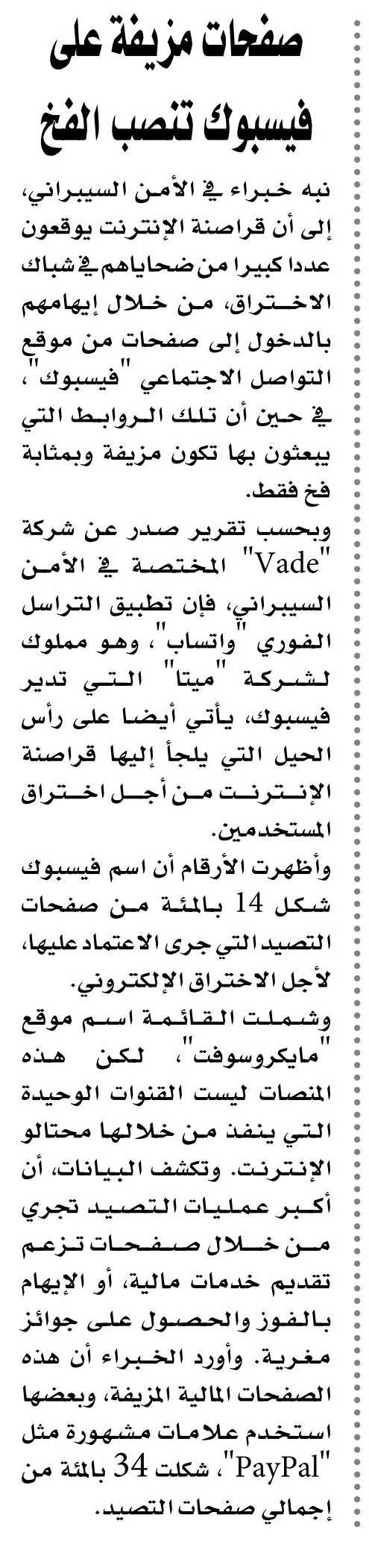 صفحات مزيفة على فيسبوك تنصب الفخ

نبه خبراء في الأمن السيبراني، إلى أن قراصنة الإنترنت يوقعون عددا كبيرا من ضحاياهم في شباك الاختراق، من خلال إيهامهم بالدخول إلى صفحات من موقع التواصل الاجتماعي "فيسبوك"، في حين أن تلك الروابط التي يبعثون بها تكون مزيفة وبمثابة فخ فقط.
وبحسب تقرير صدر عن شركة "Vade" المختصة في الأمن السيبراني، فإن تطبيق التراسل الفوري "واتساب"، وهو مملوك لشركة "ميتا" التي تدير فيسبوك، يأتي أيضا على رأس الحيل التي يلجأ إليها قراصنة الإنترنت من أجل اختراق المستخدمين.
وأظهرت الأرقام أن اسم فيسبوك شكل 14 بالمئة من صفحات التصيد التي جرى الاعتماد عليها، لأجل الاختراق الإلكتروني.
وشملت القائمة اسم موقع "مايكروسوفت"، لكن هذه المنصات ليست القنوات الوحيدة التي ينفذ من خلالها محتالو الإنترنت. وتكشف البيانات، أن أكبر عمليات التصيد تجري من خلال صفحات تزعم تقديم خدمات مالية، أو الإيهام بالفوز والحصول على جوائز مغرية. وأورد الخبراء أن هذه الصفحات المالية المزيفة، وبعضها استخدم علامات مشهورة مثل "PayPal"، شكلت 34 بالمئة من إجمالي صفحات التصيد.